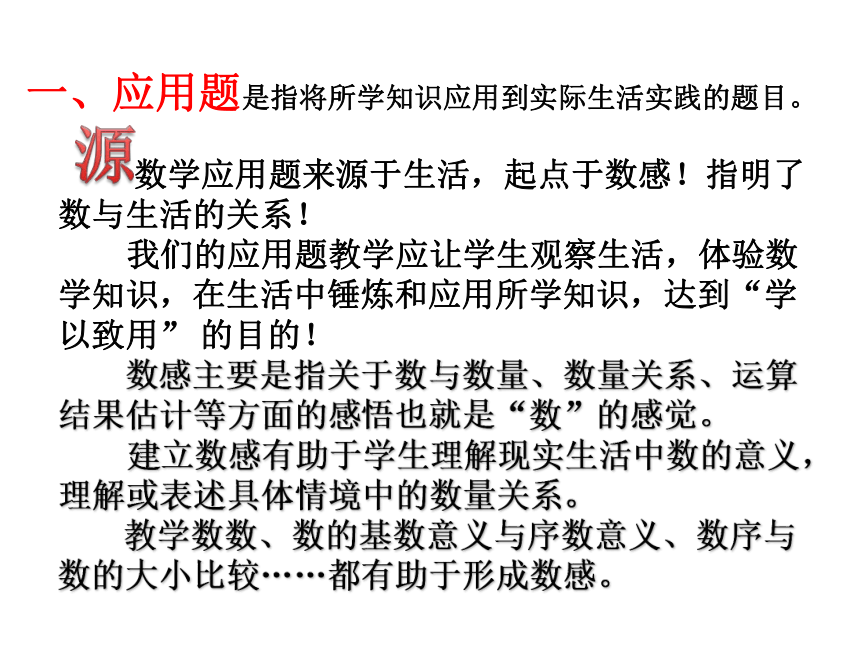 一、应用题是指将所学知识应用到实际生活实践的题目。

源数学应用题来源于生活，起点于数感！指明了数与生活的关系！

我们的应用题教学应让学生观察生活，体验数学知识，在生活中锤炼和应用所学知识，达到“学以致用”的目的！

数感主要是指关于数与数量、数量关系、运算结果估计等方面的感悟也就是“数”的感觉。

建立数感有助于学生理解现实生活中数的意义，理解或表述具体情境中的数量关系。

教学数数、数的基数意义与序数意义、数序与数的大小比较……都有助于形成数感。